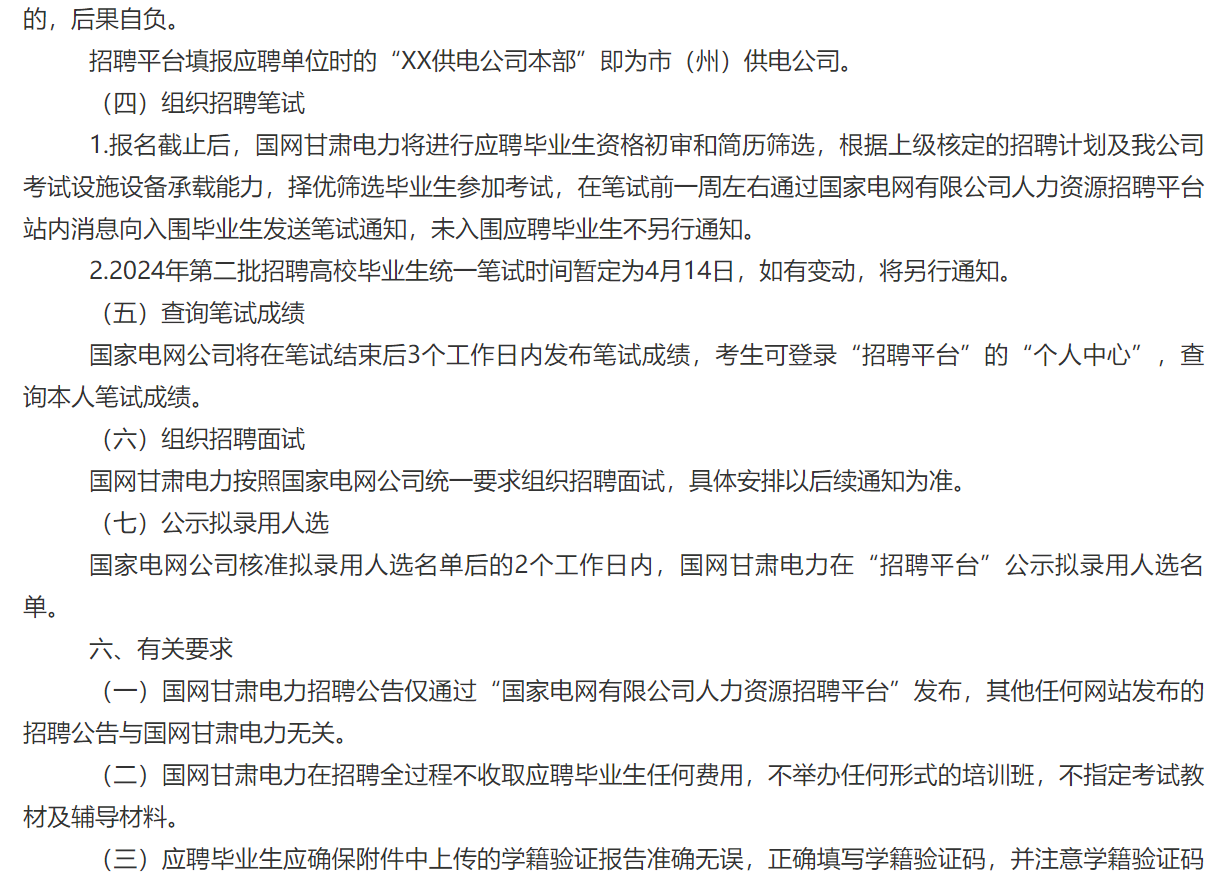 的，后果自负。

招聘平台填报应聘单位时的“XX供电公司本部”即为市（州）供电公司。

（四）组织招聘笔试

1.报名截止后，国网甘肃电力将进行应聘毕业生资格初审和简历筛选，根据上级核定的招聘计划及我公司考试设施设备承载能力，择优筛选毕业生参加考试，在笔试前一周左右通过国家电网有限公司人力资源招聘平台站内消息向入围毕业生发送笔试通知，未入围应聘毕业生不另行通知。

2.2024年第二批招聘高校毕业生统一笔试时间暂定为4月14日，如有变动，将另行通知。

（五）查询笔试成绩

国家电网公司将在笔试结束后3个工作日内发布笔试成绩，考生可登录“招聘平台”的“个人中心”，查询本人笔试成绩。

（六）组织招聘面试

国网甘肃电力按照国家电网公司统一要求组织招聘面试，具体安排以后续通知为准。

（七）公示拟录用人选

国家电网公司核准拟录用人选名单后的2个工作日内，国网甘肃电力在“招聘平台”公示拟录用人选名单。

六、有关要求

（一）国网甘肃电力招聘公告仅通过“国家电网有限公司人力资源招聘平台”发布，其他任何网站发布的招聘公告与国网甘肃电力无关。

（二）国网甘肃电力在招聘全过程不收取应聘毕业生任何费用，不举办任何形式的培训班，不指定考试教材及辅导材料。

（三）应聘毕业生应确保附件中上传的学籍验证报告准确无误，正确填写学籍验证码，并注意学籍验证码